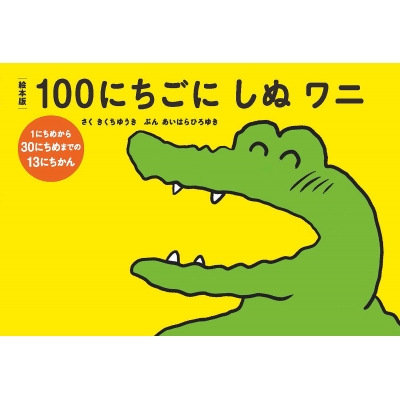 絵本版 100にちごに しぬ ワニ

さく きくちゆうき ぶん あいはらひろゆき

1にちめから 30にちめまでの 13にちかん